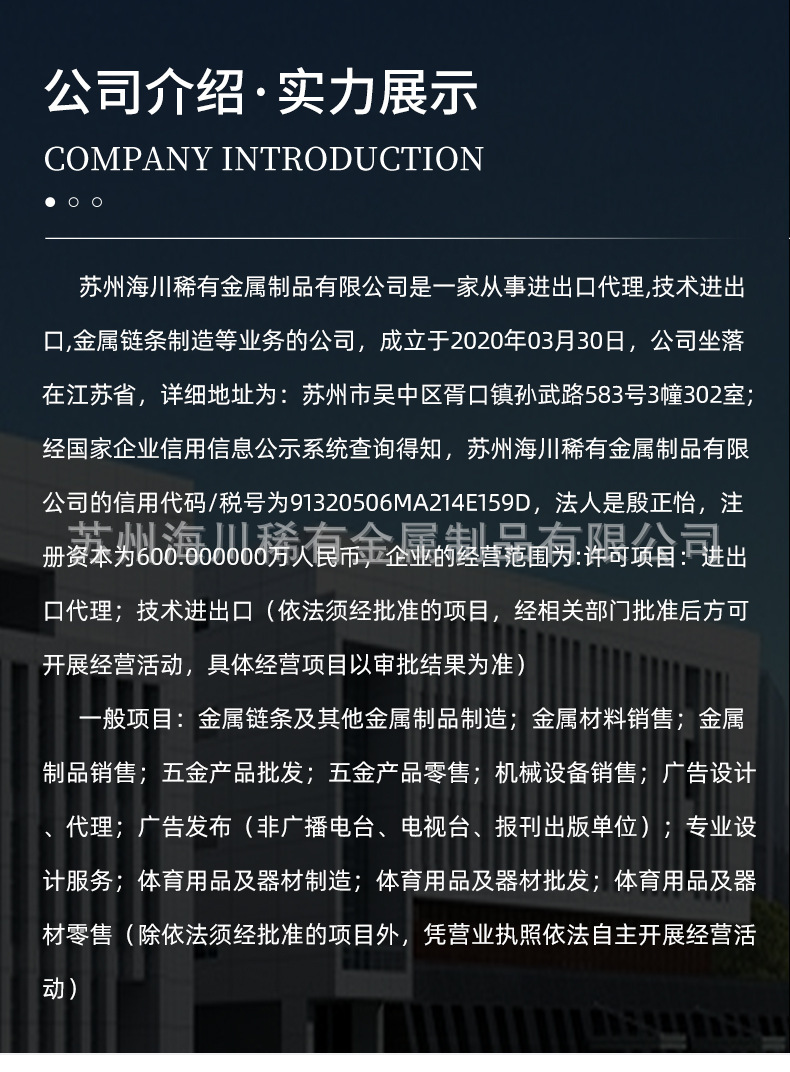 公司介绍·实力展示

COMPANY INTRODUCTION

苏州海川稀有金属制品有限公司是一家从事进出口代理,技术进出口,金属链条制造等业务的公司，成立于2020年03月30日，公司坐落在江苏省，详细地址为：苏州市吴中区胥口镇孙武路583号3幢302室；经国家企业信用信息公示系统查询得知，苏州海川稀有金属制品有限公司的信用代码/税号为91320506MA214E159D，法人是殷正怡，注册资本为600.000000万人民币，企业的经营范围为:许可项目：进出口代理；技术进出口（依法须经批准的项目，经相关部门批准后方可开展经营活动，具体经营项目以审批结果为准）

苏州海川稀有金属制品有限公司

一般项目：金属链条及其他金属制品制造；金属材料销售；金属制品销售；五金产品批发；五金产品零售；机械设备销售；广告设计、代理；广告发布（非广播电台、电视台、报刊出版单位）；专业设计服务；体育用品及器材制造；体育用品及器材批发；体育用品及器材零售（除依法须经批准的项目外，凭营业执照依法自主开展经营活动）